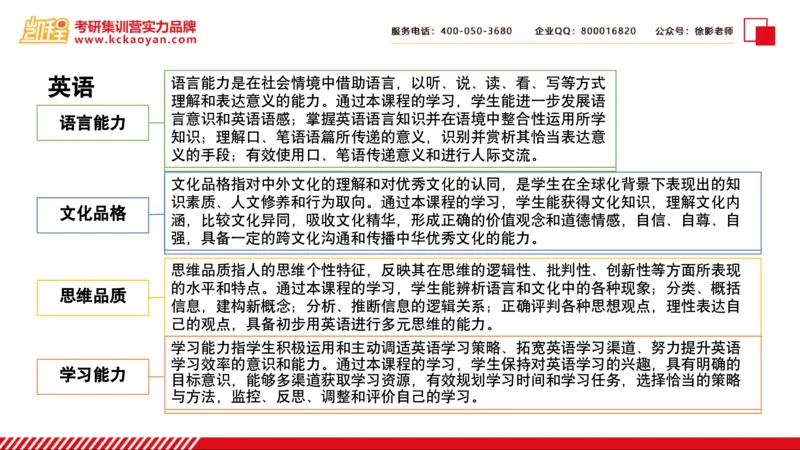 凯程 考研集训营实力品牌
www.kckaoyan.com

服务电话：400-050-3680　企业QQ：800016820　公众号：徐影老师

英语

语言能力

语言能力是在社会情境中借助语言，以听、说、读、看、写等方式理解和表达意义的能力。通过本课程的学习，学生能进一步发展语言意识和英语语感；掌握英语语言知识并在语境中整合性运用所学知识；理解口、笔语语篇所传递的意义，识别并赏析其恰当表达意义的手段；有效使用口、笔语传递意义和进行人际交流。

文化品格

文化品格指对中外文化的理解和对优秀文化的认同，是学生在全球化背景下表现出的知识素质、人文修养和行为取向。通过本课程的学习，学生能获得文化知识，理解文化内涵，比较文化异同，吸收文化精华，形成正确的价值观念和道德情感，自信、自尊、自强，具备一定的跨文化沟通和传播中华优秀文化的能力。

思维品质

思维品质指人的思维个性特征，反映其在思维的逻辑性、批判性、创新性等方面所表现的水平和特点。通过本课程的学习，学生能辨析语言和文化中的各种现象；分类、概括信息，建构新概念；分析、推断信息的逻辑关系；正确评判各种思想观点，理性表达自己的观点，具备初步用英语进行多元思维的能力。

学习能力

学习能力指学生积极运用和主动调适英语学习策略、拓宽英语学习渠道、努力提升英语学习效率的意识和能力。通过本课程的学习，学生保持对英语学习的兴趣，具有明确的目标意识，能够多渠道获取学习资源，有效规划学习时间和学习任务，选择恰当的策略与方法，监控、反思、调整和评价自己的学习。